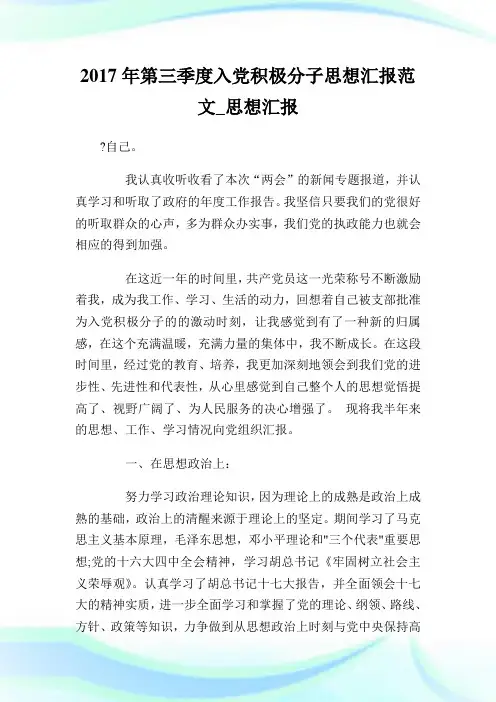 2017 年第三季度入党积极分子思想汇报范文_思想汇报

?自己。

我认真收听收看了本次“两会”的新闻专题报道，并认真学习和听取了政府的年度工作报告。我坚信只要我们的党很好的听取群众的心声，多为群众办实事，我们党的执政能力也就会相应的得到加强。

在这近一年的时间里，共产党员这一光荣称号不断激励着我，成为我工作、学习、生活的动力，回想着自己被支部批准为入党积极分子的的激动时刻，让我感觉到有了一种新的归属感，在这个充满温暖，充满力量的集体中，我不断成长。在这段时间里，经过党的教育、培养，我更加深刻地领会到我们党的进步性、先进性和代表性，从心里感觉到自己整个人的思想觉悟提高了、视野广阔了、为人民服务的决心增强了。 现将我半年来的思想、工作、学习情况向党组织汇报。

一、在思想政治上：

努力学习政治理论知识，因为理论上的成熟是政治上成熟的基础，政治上的清醒来源于理论上的坚定。期间学习了马克思主义基本原理，毛泽东思想，邓小平理论和"三个代表"重要思想;党的十六大四中全会精神，学习胡总书记《牢固树立社会主义荣辱观》。认真学习了胡总书记十七大报告，并全面领会十七大的精神实质，进一步全面学习和掌握了党的理论、纲领、路线、方针、政策等知识，力争做到从思想政治上时刻与党中央保持高